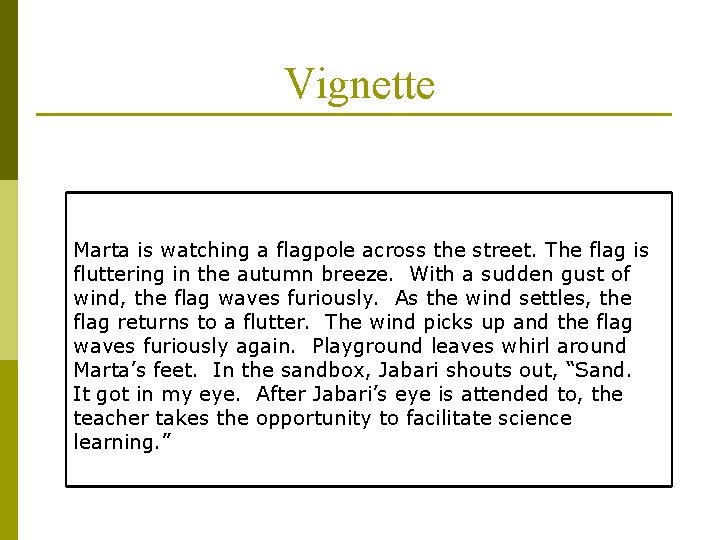 Vignette

Marta is watching a flagpole across the street. The flag is fluttering in the autumn breeze. With a sudden gust of wind, the flag waves furiously. As the wind settles, the flag returns to a flutter. The wind picks up and the flag waves furiously again. Playground leaves whirl around Marta’s feet. In the sandbox, Jabari shouts out, “Sand. It got in my eye. After Jabari’s eye is attended to, the teacher takes the opportunity to facilitate science learning.”